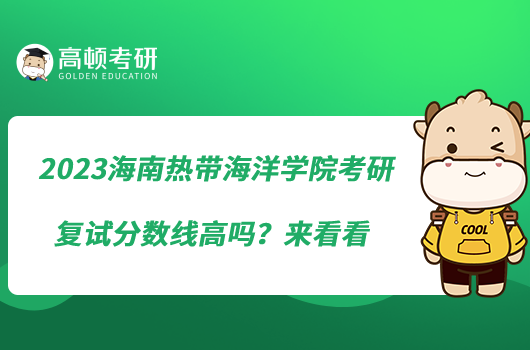 高顿考研
GOLDEN EDUCATION

2023海南热带海洋学院考研复试分数线高吗？来看看

COOL